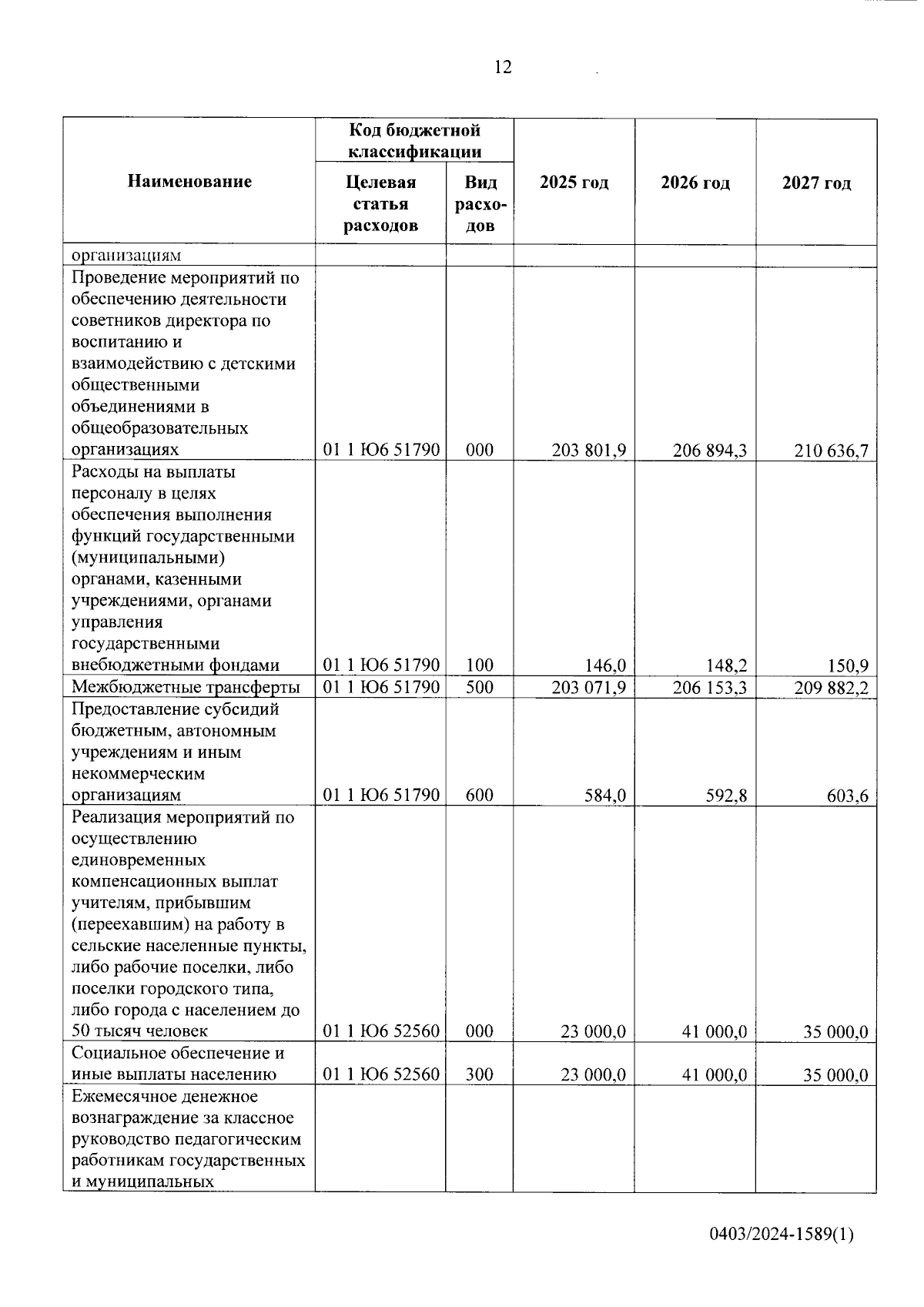 12

| Наименование | Код бюджетной классификации: Целевая статья расходов | Код бюджетной классификации: Вид расходов | 2025 год | 2026 год | 2027 год |
|---|---|---|---|---|---|
| организациям | | | | | |
| Проведение мероприятий по обеспечению деятельности советников директора по воспитанию и взаимодействию с детскими общественными объединениями в общеобразовательных организациях | 01 1 Ю6 51790 | 000 | 203 801,9 | 206 894,3 | 210 636,7 |
| Расходы на выплаты персоналу в целях обеспечения выполнения функций государственными (муниципальными) органами, казенными учреждениями, органами управления государственными внебюджетными фондами | 01 1 Ю6 51790 | 100 | 146,0 | 148,2 | 150,9 |
| Межбюджетные трансферты | 01 1 Ю6 51790 | 500 | 203 071,9 | 206 153,3 | 209 882,2 |
| Предоставление субсидий бюджетным, автономным учреждениям и иным некоммерческим организациям | 01 1 Ю6 51790 | 600 | 584,0 | 592,8 | 603,6 |
| Реализация мероприятий по осуществлению единовременных компенсационных выплат учителям, прибывшим (переехавшим) на работу в сельские населенные пункты, либо рабочие поселки, либо поселки городского типа, либо города с населением до 50 тысяч человек | 01 1 Ю6 52560 | 000 | 23 000,0 | 41 000,0 | 35 000,0 |
| Социальное обеспечение и иные выплаты населению | 01 1 Ю6 52560 | 300 | 23 000,0 | 41 000,0 | 35 000,0 |
| Ежемесячное денежное вознаграждение за классное руководство педагогическим работникам государственных и муниципальных | | | | | |

0403/2024-1589(1)